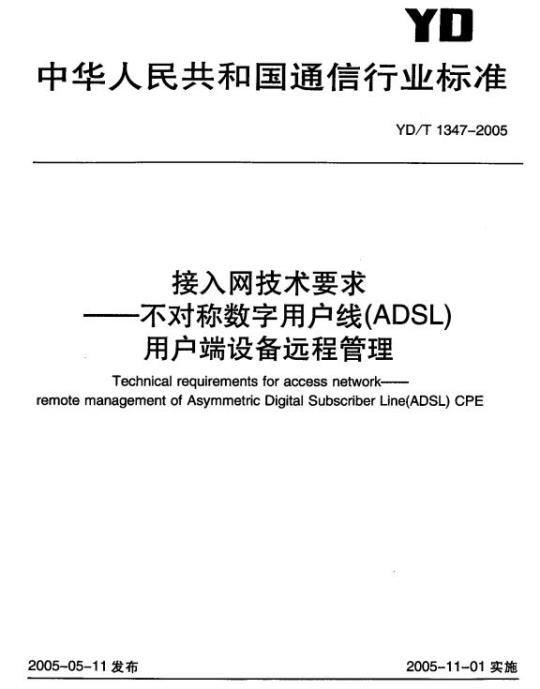 YD

中华人民共和国通信行业标准

YD/T 1347-2005

接入网技术要求
——不对称数字用户线(ADSL)
用户端设备远程管理

Technical requirements for access network——
remote management of Asymmetric Digital Subscriber Line(ADSL) CPE

2005-05-11 发布

2005-11-01 实施